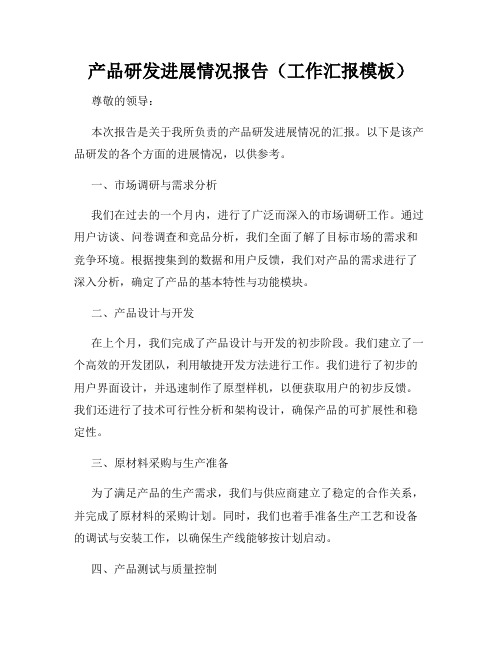 产品研发进展情况报告（工作汇报模板）

尊敬的领导：

本次报告是关于我所负责的产品研发进展情况的汇报。以下是该产品研发的各个方面的进展情况，以供参考。

一、市场调研与需求分析

我们在过去的一个月内，进行了广泛而深入的市场调研工作。通过用户访谈、问卷调查和竞品分析，我们全面了解了目标市场的需求和竞争环境。根据搜集到的数据和用户反馈，我们对产品的需求进行了深入分析，确定了产品的基本特性与功能模块。

二、产品设计与开发

在上个月，我们完成了产品设计与开发的初步阶段。我们建立了一个高效的开发团队，利用敏捷开发方法进行工作。我们进行了初步的用户界面设计，并迅速制作了原型样机，以便获取用户的初步反馈。我们还进行了技术可行性分析和架构设计，确保产品的可扩展性和稳定性。

三、原材料采购与生产准备

为了满足产品的生产需求，我们与供应商建立了稳定的合作关系，并完成了原材料的采购计划。同时，我们也着手准备生产工艺和设备的调试与安装工作，以确保生产线能够按计划启动。

四、产品测试与质量控制